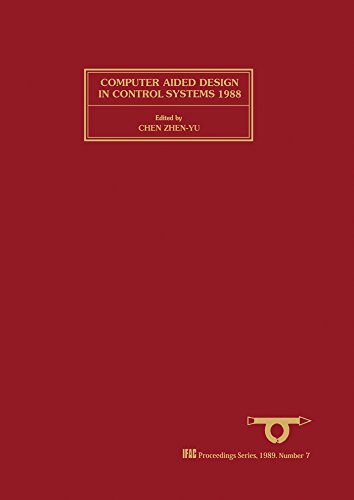 COMPUTER AIDED DESIGN IN CONTROL SYSTEMS 1988

Edited by
CHEN ZHEN-YU

IFAC Proceedings Series, 1989. Number 7